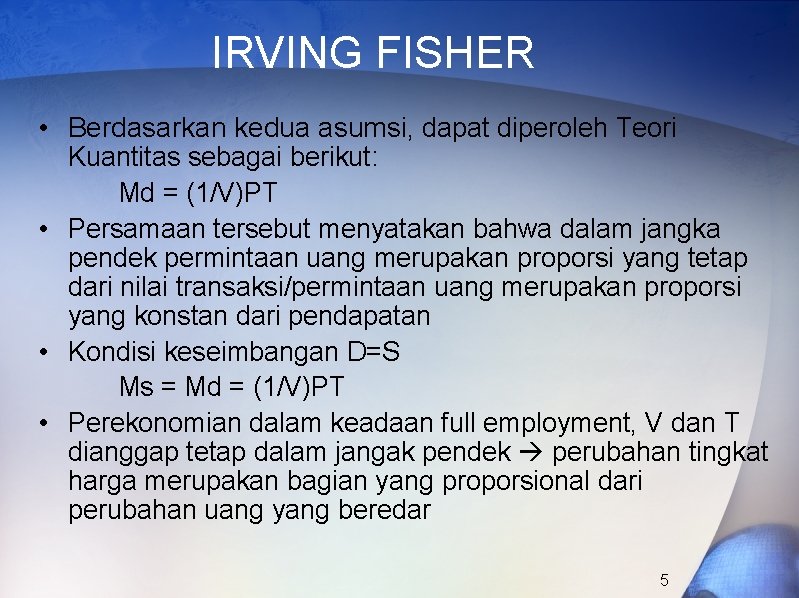 IRVING FISHER

• Berdasarkan kedua asumsi, dapat diperoleh Teori Kuantitas sebagai berikut:

$Md = (1/V)PT$

• Persamaan tersebut menyatakan bahwa dalam jangka pendek permintaan uang merupakan proporsi yang tetap dari nilai transaksi/permintaan uang merupakan proporsi yang konstan dari pendapatan

• Kondisi keseimbangan D=S

$Ms = Md = (1/V)PT$

• Perekonomian dalam keadaan full employment, V dan T dianggap tetap dalam jangak pendek → perubahan tingkat harga merupakan bagian yang proporsional dari perubahan uang yang beredar

5